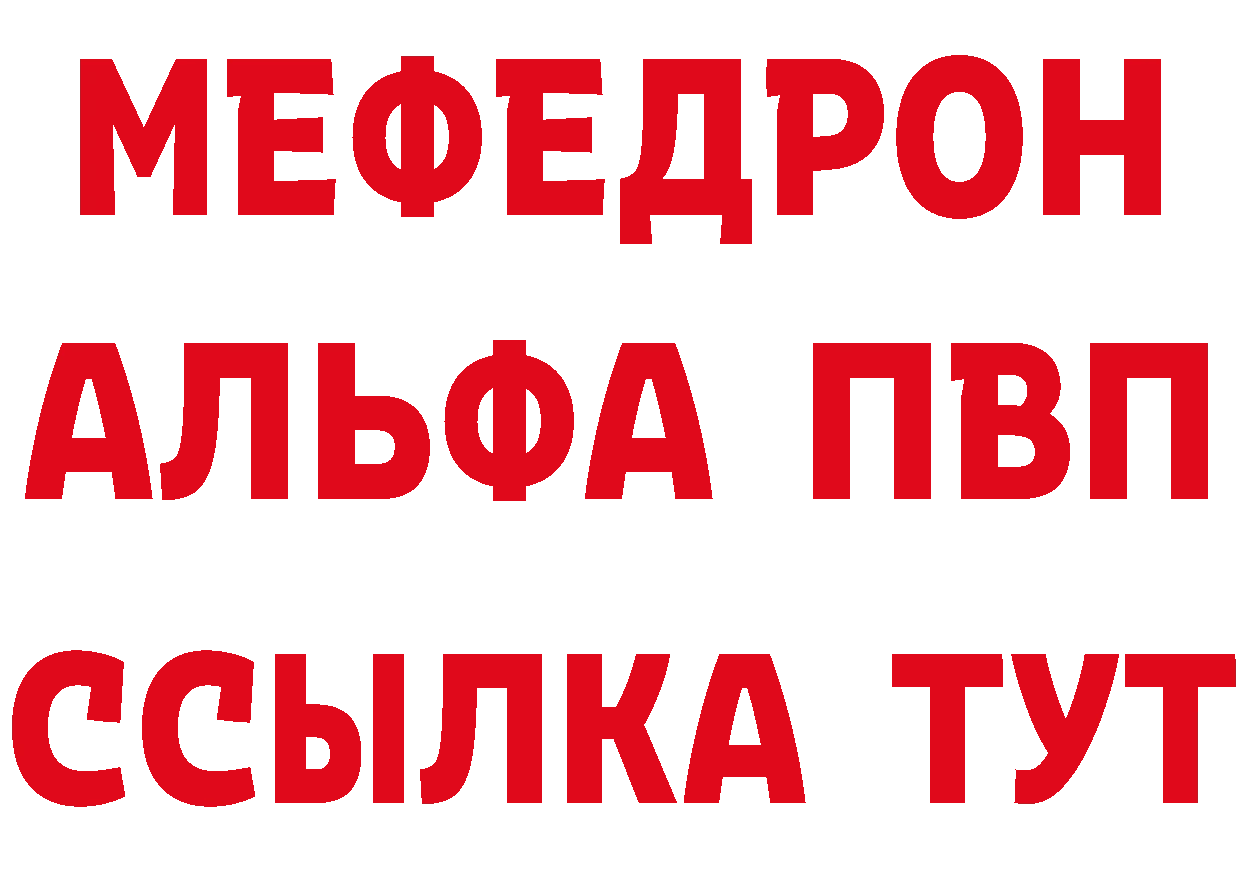 МЕФЕДРОН
АЛЬФА ПВП
ССЫЛКА ТУТ